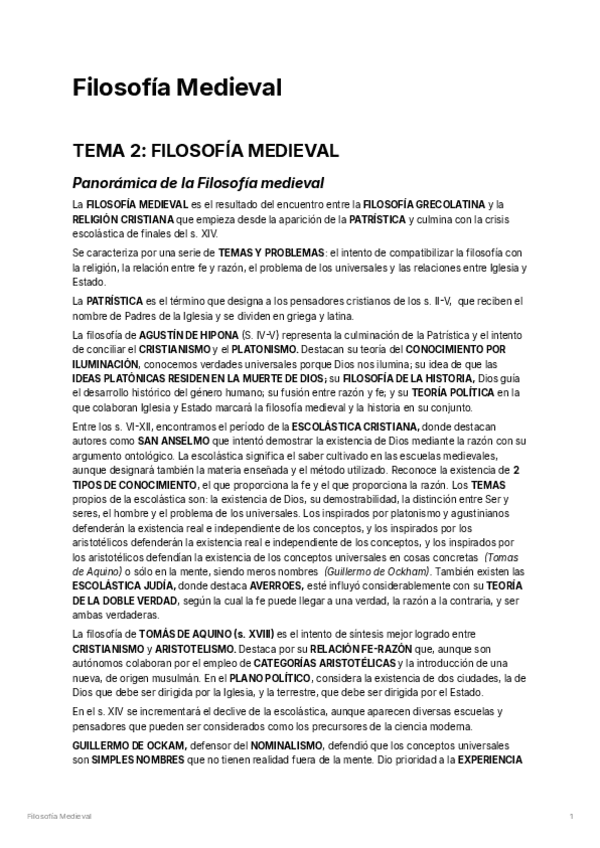 Filosofía Medieval

TEMA 2: FILOSOFÍA MEDIEVAL

Panorámica de la Filosofía medieval

La FILOSOFÍA MEDIEVAL es el resultado del encuentro entre la FILOSOFÍA GRECOLATINA y la RELIGIÓN CRISTIANA que empieza desde la aparición de la PATRÍSTICA y culmina con la crisis escolástica de finales del s. XIV.

Se caracteriza por una serie de TEMAS Y PROBLEMAS: el intento de compatibilizar la filosofía con la religión, la relación entre fe y razón, el problema de los universales y las relaciones entre Iglesia y Estado.

La PATRÍSTICA es el término que designa a los pensadores cristianos de los s. II-V, que reciben el nombre de Padres de la Iglesia y se dividen en griega y latina.

La filosofía de AGUSTÍN DE HIPONA (S. IV-V) representa la culminación de la Patrística y el intento de conciliar el CRISTIANISMO y el PLATONISMO. Destacan su teoría del CONOCIMIENTO POR ILUMINACIÓN, conocemos verdades universales porque Dios nos ilumina; su idea de que las IDEAS PLATÓNICAS RESIDEN EN LA MUERTE DE DIOS; su FILOSOFÍA DE LA HISTORIA, Dios guía el desarrollo histórico del género humano; su fusión entre razón y fe; y su TEORÍA POLÍTICA en la que colaboran Iglesia y Estado marcará la filosofía medieval y la historia en su conjunto.

Entre los s. VI-XII, encontramos el período de la ESCOLÁSTICA CRISTIANA, donde destacan autores como SAN ANSELMO que intentó demostrar la existencia de Dios mediante la razón con su argumento ontológico. La escolástica significa el saber cultivado en las escuelas medievales, aunque designará también la materia enseñada y el método utilizado. Reconoce la existencia de 2 TIPOS DE CONOCIMIENTO, el que proporciona la fe y el que proporciona la razón. Los TEMAS propios de la escolástica son: la existencia de Dios, su demostrabilidad, la distinción entre Ser y seres, el hombre y el problema de los universales. Los inspirados por platonismo y agustinianos defenderán la existencia real e independiente de los conceptos, y los inspirados por los aristotélicos defenderán la existencia real e independiente de los conceptos, y los inspirados por los aristotélicos defendían la existencia de los conceptos universales en cosas concretas (Tomas de Aquino) o sólo en la mente, siendo meros nombres (Guillermo de Ockham). También existen las ESCOLÁSTICA JUDÍA, donde destaca AVERROES, esté influyó considerablemente con su TEORÍA DE LA DOBLE VERDAD, según la cual la fe puede llegar a una verdad, la razón a la contraria, y ser ambas verdaderas.

La filosofía de TOMÁS DE AQUINO (s. XVIII) es el intento de síntesis mejor logrado entre CRISTIANISMO y ARISTOTELISMO. Destaca por su RELACIÓN FE-RAZÓN que, aunque son autónomos colaboran por el empleo de CATEGORÍAS ARISTOTÉLICAS y la introducción de una nueva, de origen musulmán. En el PLANO POLÍTICO, considera la existencia de dos ciudades, la de Dios que debe ser dirigida por la Iglesia, y la terrestre, que debe ser dirigida por el Estado.

En el s. XIV se incrementará el declive de la escolástica, aunque aparecen diversas escuelas y pensadores que pueden ser considerados como los precursores de la ciencia moderna.

GUILLERMO DE OCKAM, defensor del NOMINALISMO, defendió que los conceptos universales son SIMPLES NOMBRES que no tienen realidad fuera de la mente. Dio prioridad a la EXPERIENCIA

Filosofía Medieval

1